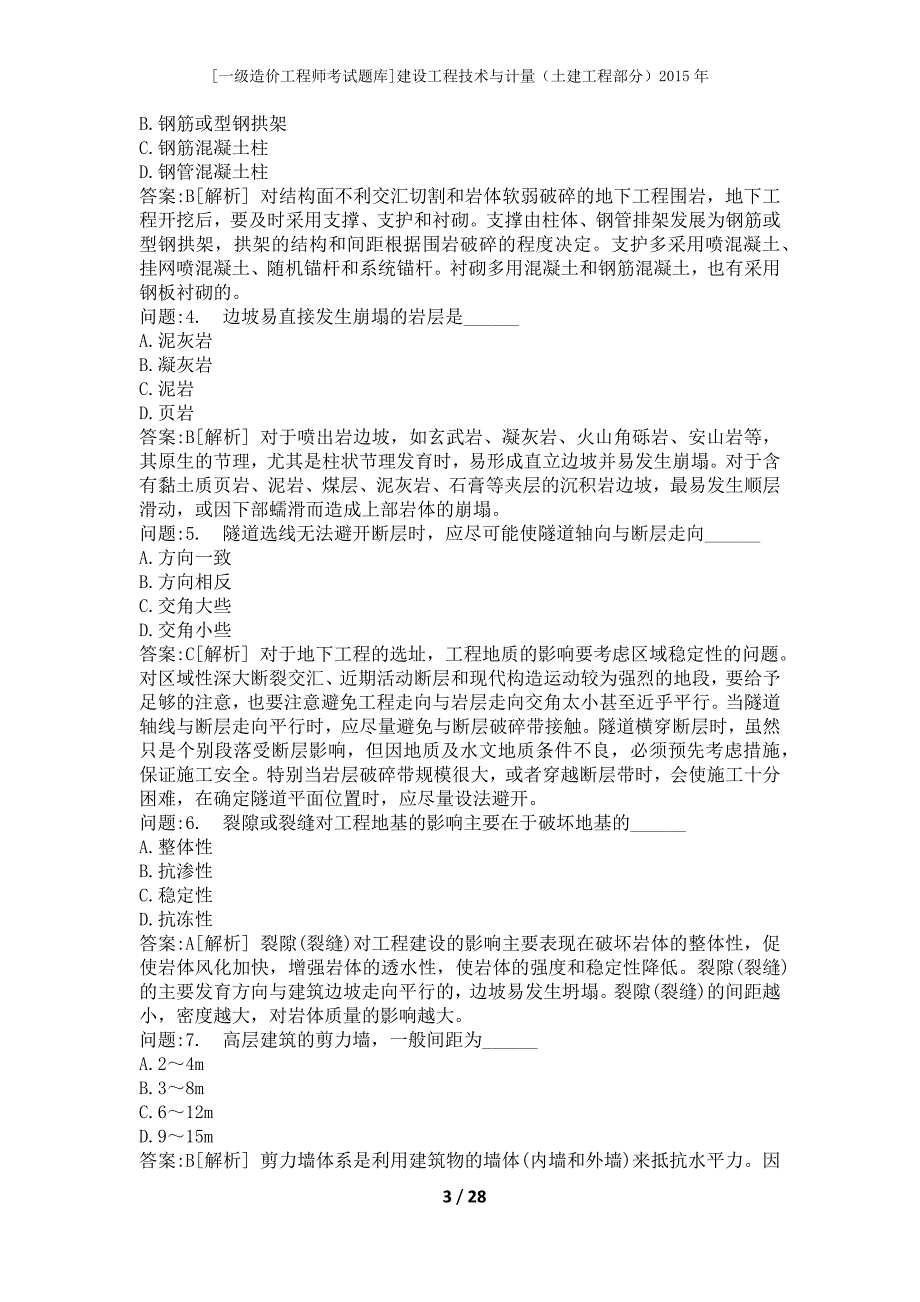 [一级造价工程师考试题库]建设工程技术与计量（土建工程部分）2015年

B.钢筋或型钢拱架
C.钢筋混凝土柱
D.钢管混凝土柱
答案:B[解析] 对结构面不利交汇切割和岩体软弱破碎的地下工程围岩，地下工程开挖后，要及时采用支撑、支护和衬砌。支撑由柱体、钢管排架发展为钢筋或型钢拱架，拱架的结构和间距根据围岩破碎的程度决定。支护多采用喷混凝土、挂网喷混凝土、随机锚杆和系统锚杆。衬砌多用混凝土和钢筋混凝土，也有采用钢板衬砌的。
问题:4. 边坡易直接发生崩塌的岩层是______
A.泥灰岩
B.凝灰岩
C.泥岩
D.页岩
答案:B[解析] 对于喷出岩边坡，如玄武岩、凝灰岩、火山角砾岩、安山岩等，其原生的节理，尤其是柱状节理发育时，易形成直立边坡并易发生崩塌。对于含有黏土质页岩、泥岩、煤层、泥灰岩、石膏等夹层的沉积岩边坡，最易发生顺层滑动，或因下部蠕滑而造成上部岩体的崩塌。
问题:5. 隧道选线无法避开断层时，应尽可能使隧道轴向与断层走向______
A.方向一致
B.方向相反
C.交角大些
D.交角小些
答案:C[解析] 对于地下工程的选址，工程地质的影响要考虑区域稳定性的问题。对区域性深大断裂交汇、近期活动断层和现代构造运动较为强烈的地段，要给予足够的注意，也要注意避免工程走向与岩层走向交角太小甚至近乎平行。当隧道轴线与断层走向平行时，应尽量避免与断层破碎带接触。隧道横穿断层时，虽然只是个别段落受断层影响，但因地质及水文地质条件不良，必须预先考虑措施，保证施工安全。特别当岩层破碎带规模很大，或者穿越断层带时，会使施工十分困难，在确定隧道平面位置时，应尽量设法避开。
问题:6. 裂隙或裂缝对工程地基的影响主要在于破坏地基的______
A.整体性
B.抗渗性
C.稳定性
D.抗冻性
答案:A[解析] 裂隙(裂缝)对工程建设的影响主要表现在破坏岩体的整体性，促使岩体风化加快，增强岩体的透水性，使岩体的强度和稳定性降低。裂隙(裂缝)的主要发育方向与建筑边坡走向平行的，边坡易发生坍塌。裂隙(裂缝)的间距越小，密度越大，对岩体质量的影响越大。
问题:7. 高层建筑的剪力墙，一般间距为______
A.2～4m
B.3～8m
C.6～12m
D.9～15m
答案:B[解析] 剪力墙体系是利用建筑物的墙体(内墙和外墙)来抵抗水平力。因

3 / 28